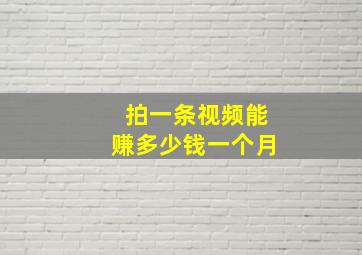 拍一条视频能
赚多少钱一个月